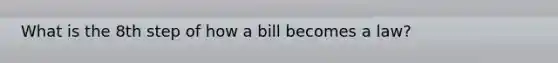 What is the 8th step of how a bill becomes a law?